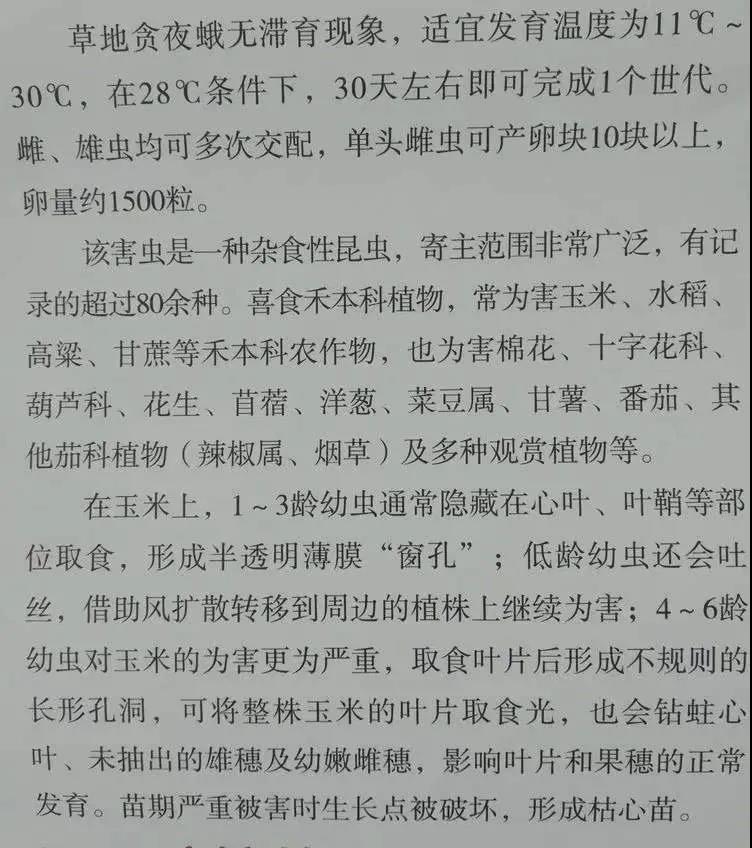 草地贪夜蛾无滞育现象，适宜发育温度为11℃～30℃，在28℃条件下，30天左右即可完成1个世代。雌、雄虫均可多次交配，单头雌虫可产卵块10块以上，卵量约1500粒。

该害虫是一种杂食性昆虫，寄主范围非常广泛，有记录的超过80余种。喜食禾本科植物，常为害玉米、水稻、高粱、甘蔗等禾本科农作物，也为害棉花、十字花科、葫芦科、花生、苜蓿、洋葱、菜豆属、甘薯、番茄、其他茄科植物（辣椒属、烟草）及多种观赏植物等。

在玉米上，1～3龄幼虫通常隐藏在心叶、叶鞘等部位取食，形成半透明薄膜“窗孔”；低龄幼虫还会吐丝，借助风扩散转移到周边的植株上继续为害；4～6龄幼虫对玉米的为害更为严重，取食叶片后形成不规则的长形孔洞，可将整株玉米的叶片取食光，也会钻蛀心叶、未抽出的雄穗及幼嫩雌穗，影响叶片和果穗的正常发育。苗期严重被害时生长点被破坏，形成枯心苗。